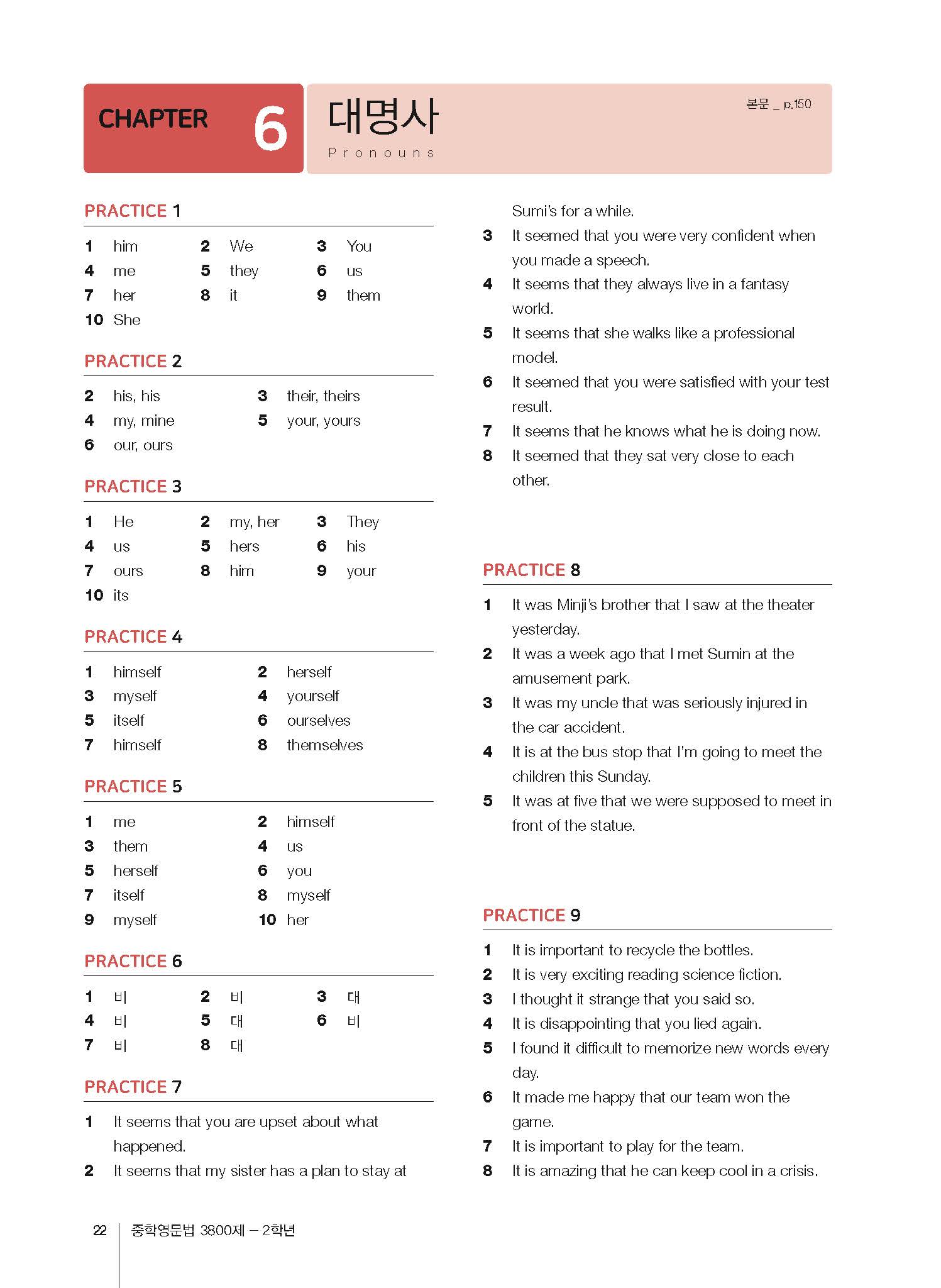 CHAPTER 6 대명사
Pronouns

본문 _ p.150

PRACTICE 1

1 him 2 We 3 You
4 me 5 they 6 us
7 her 8 it 9 them
10 She

PRACTICE 2

2 his, his 3 their, theirs
4 my, mine 5 your, yours
6 our, ours

PRACTICE 3

1 He 2 my, her 3 They
4 us 5 hers 6 his
7 ours 8 him 9 your
10 its

PRACTICE 4

1 himself 2 herself
3 myself 4 yourself
5 itself 6 ourselves
7 himself 8 themselves

PRACTICE 5

1 me 2 himself
3 them 4 us
5 herself 6 you
7 itself 8 myself
9 myself 10 her

PRACTICE 6

1 비 2 비 3 대
4 비 5 대 6 비
7 비 8 대

PRACTICE 7

1 It seems that you are upset about what happened.
2 It seems that my sister has a plan to stay at Sumi's for a while.
3 It seemed that you were very confident when you made a speech.
4 It seems that they always live in a fantasy world.
5 It seems that she walks like a professional model.
6 It seemed that you were satisfied with your test result.
7 It seems that he knows what he is doing now.
8 It seemed that they sat very close to each other.

PRACTICE 8

1 It was Minji's brother that I saw at the theater yesterday.
2 It was a week ago that I met Sumin at the amusement park.
3 It was my uncle that was seriously injured in the car accident.
4 It is at the bus stop that I'm going to meet the children this Sunday.
5 It was at five that we were supposed to meet in front of the statue.

PRACTICE 9

1 It is important to recycle the bottles.
2 It is very exciting reading science fiction.
3 I thought it strange that you said so.
4 It is disappointing that you lied again.
5 I found it difficult to memorize new words every day.
6 It made me happy that our team won the game.
7 It is important to play for the team.
8 It is amazing that he can keep cool in a crisis.

22 중학영문법 3800제 – 2학년